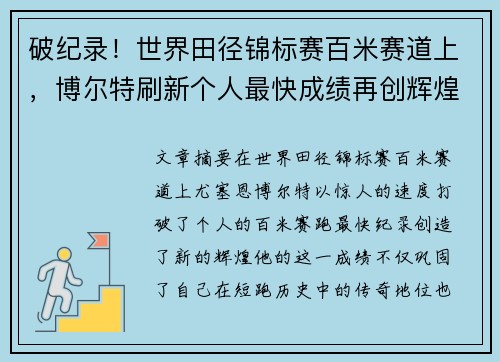 破纪录！世界田径锦标赛百米赛道上，博尔特刷新个人最快成绩再创辉煌

文章摘要在世界田径锦标赛百米赛道上尤塞恩博尔特以惊人的速度打破了个人的百米赛跑最快纪录创造了新的辉煌他的这一成绩不仅巩固了自己在短跑历史中的传奇地位也